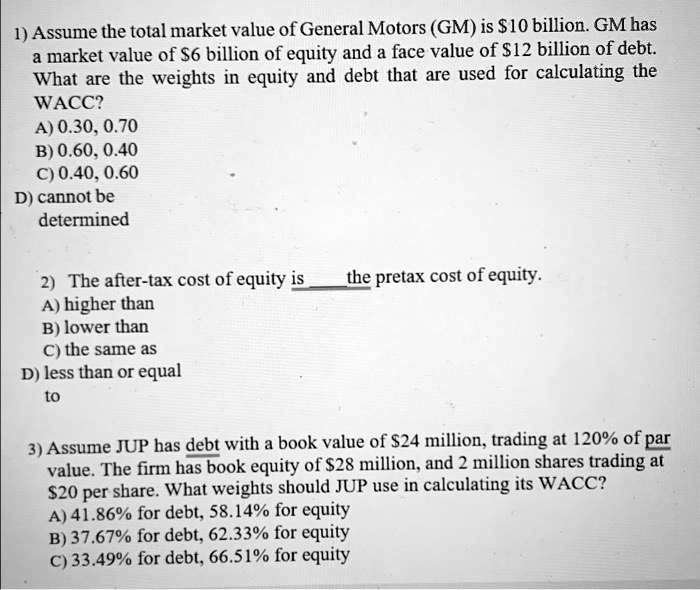 1) Assume the total market value of General Motors (GM) is $10 billion. GM has a market value of $6 billion of equity and a face value of $12 billion of debt. What are the weights in equity and debt that are used for calculating the WACC?
A) 0.30, 0.70
B) 0.60, 0.40
C) 0.40, 0.60
D) cannot be determined

2) The after-tax cost of equity is ____ the pretax cost of equity.
A) higher than
B) lower than
C) the same as
D) less than or equal to

3) Assume JUP has debt with a book value of $24 million, trading at 120% of par value. The firm has book equity of $28 million, and 2 million shares trading at $20 per share. What weights should JUP use in calculating its WACC?
A) 41.86% for debt, 58.14% for equity
B) 37.67% for debt, 62.33% for equity
C) 33.49% for debt, 66.51% for equity